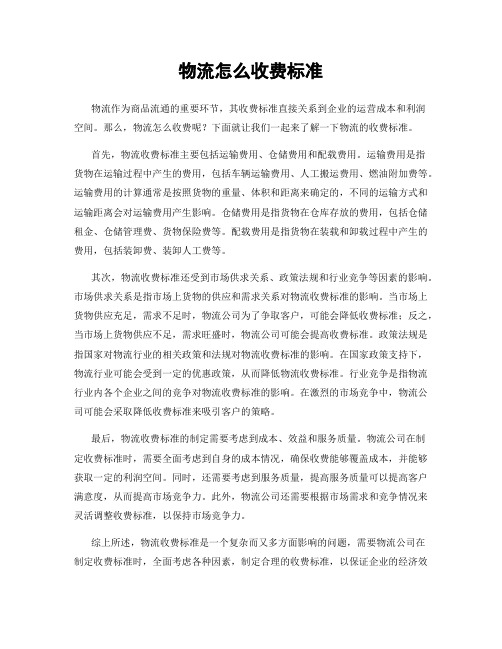 物流怎么收费标准

物流作为商品流通的重要环节，其收费标准直接关系到企业的运营成本和利润空间。那么，物流怎么收费呢？下面就让我们一起来了解一下物流的收费标准。

首先，物流收费标准主要包括运输费用、仓储费用和配载费用。运输费用是指货物在运输过程中产生的费用，包括车辆运输费用、人工搬运费用、燃油附加费等。运输费用的计算通常是按照货物的重量、体积和距离来确定的，不同的运输方式和运输距离会对运输费用产生影响。仓储费用是指货物在仓库存放的费用，包括仓储租金、仓储管理费、货物保险费等。配载费用是指货物在装载和卸载过程中产生的费用，包括装卸费、装卸人工费等。

其次，物流收费标准还受到市场供求关系、政策法规和行业竞争等因素的影响。市场供求关系是指市场上货物的供应和需求关系对物流收费标准的影响。当市场上货物供应充足，需求不足时，物流公司为了争取客户，可能会降低收费标准；反之，当市场上货物供应不足，需求旺盛时，物流公司可能会提高收费标准。政策法规是指国家对物流行业的相关政策和法规对物流收费标准的影响。在国家政策支持下，物流行业可能会受到一定的优惠政策，从而降低物流收费标准。行业竞争是指物流行业内各个企业之间的竞争对物流收费标准的影响。在激烈的市场竞争中，物流公司可能会采取降低收费标准来吸引客户的策略。

最后，物流收费标准的制定需要考虑到成本、效益和服务质量。物流公司在制定收费标准时，需要全面考虑到自身的成本情况，确保收费能够覆盖成本，并能够获取一定的利润空间。同时，还需要考虑到服务质量，提高服务质量可以提高客户满意度，从而提高市场竞争力。此外，物流公司还需要根据市场需求和竞争情况来灵活调整收费标准，以保持市场竞争力。

综上所述，物流收费标准是一个复杂而又多方面影响的问题，需要物流公司在制定收费标准时，全面考虑各种因素，制定合理的收费标准，以保证企业的经济效